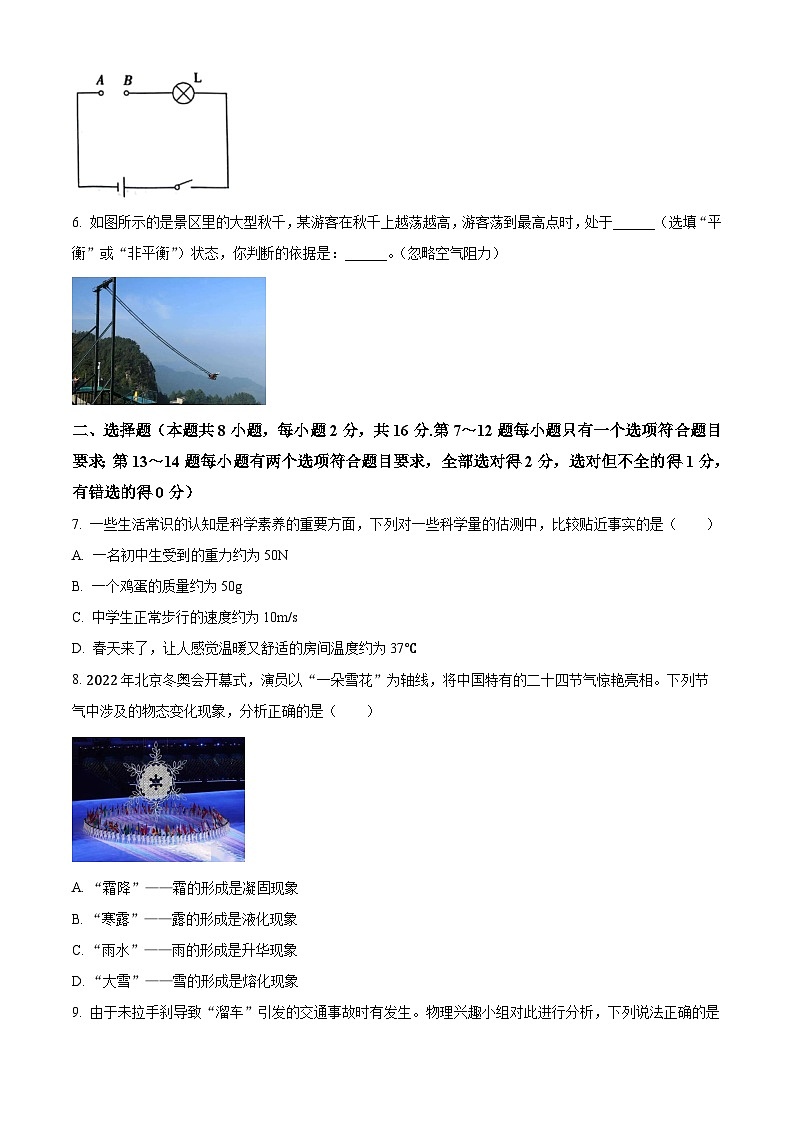 A B L

6. 如图所示的是景区里的大型秋千，某游客在秋千上越荡越高，游客荡到最高点时，处于______（选填“平衡”或“非平衡”）状态，你判断的依据是：______。（忽略空气阻力）

二、选择题（本题共 8 小题，每小题 2 分，共 16 分.第 7～12 题每小题只有一个选项符合题目要求; 第 13～14 题每小题有两个选项符合题目要求，全部选对得 2 分，选对但不全的得 1 分，有错选的得 0 分）

7. 一些生活常识的认知是科学素养的重要方面，下列对一些科学量的估测中，比较贴近事实的是（　　）

A. 一名初中生受到的重力约为 50N

B. 一个鸡蛋的质量约为 50g

C. 中学生正常步行的速度约为 10m/s

D. 春天来了，让人感觉温暖又舒适的房间温度约为 37℃

8. 2022 年北京冬奥会开幕式，演员以“一朵雪花”为轴线，将中国特有的二十四节气惊艳亮相。下列节气中涉及的物态变化现象，分析正确的是（　　）

A. “霜降”——霜的形成是凝固现象

B. “寒露”——露的形成是液化现象

C. “雨水”——雨的形成是升华现象

D. “大雪”——雪的形成是熔化现象

9. 由于未拉手刹导致“溜车”引发的交通事故时有发生。物理兴趣小组对此进行分析，下列说法正确的是